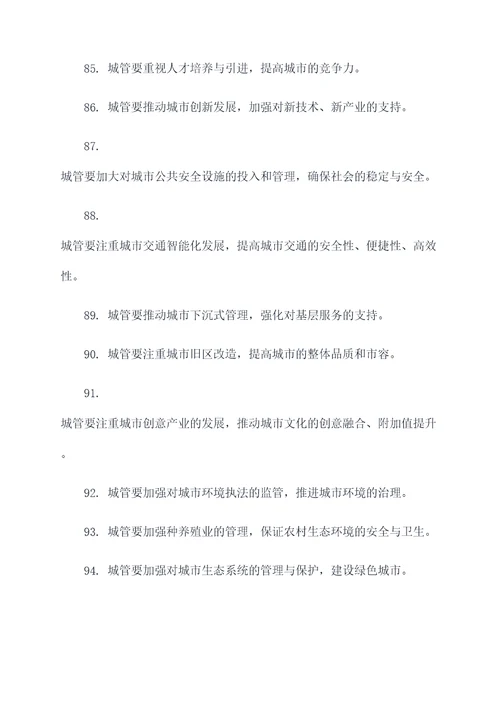 85. 城管要重视人才培养与引进，提高城市的竞争力。

86. 城管要推动城市创新发展，加强对新技术、新产业的支持。

87.

城管要加大对城市公共安全设施的投入和管理，确保社会的稳定与安全。

88.

城管要注重城市交通智能化发展，提高城市交通的安全性、便捷性、高效性。

89. 城管要推动城市下沉式管理，强化对基层服务的支持。

90. 城管要注重城市旧区改造，提高城市的整体品质和市容。

91.

城管要注重城市创意产业的发展，推动城市文化的创意融合、附加值提升。

92. 城管要加强对城市环境执法的监管，推进城市环境的治理。

93. 城管要加强种养殖业的管理，保证农村生态环境的安全与卫生。

94. 城管要加强对城市生态系统的管理与保护，建设绿色城市。